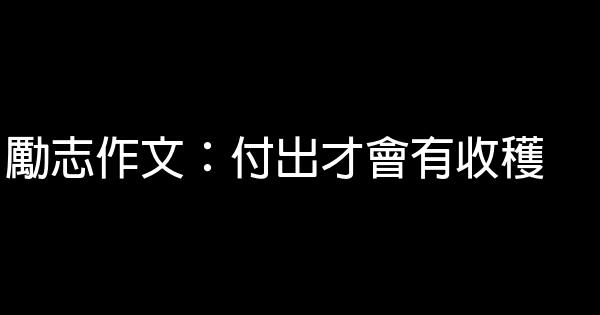 勵志作文：付出才會有收穫